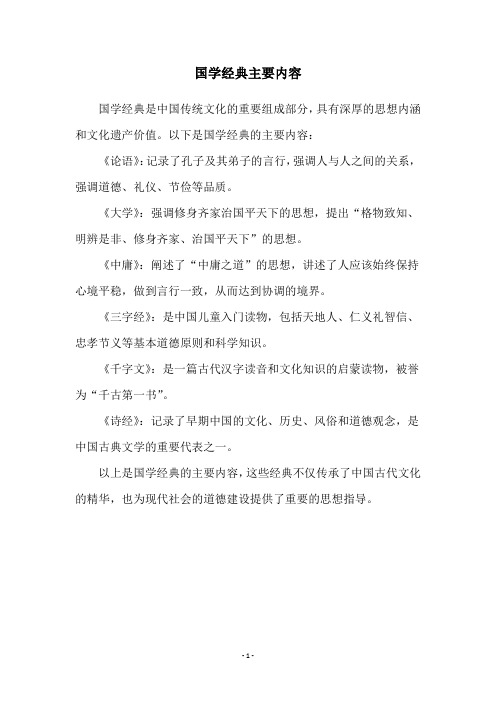 国学经典主要内容

国学经典是中国传统文化的重要组成部分，具有深厚的思想内涵和文化遗产价值。以下是国学经典的主要内容：

《论语》：记录了孔子及其弟子的言行，强调人与人之间的关系，强调道德、礼仪、节俭等品质。

《大学》：强调修身齐家治国平天下的思想，提出“格物致知、明辨是非、修身齐家、治国平天下”的思想。

《中庸》：阐述了“中庸之道”的思想，讲述了人应该始终保持心境平稳，做到言行一致，从而达到协调的境界。

《三字经》：是中国儿童入门读物，包括天地人、仁义礼智信、忠孝节义等基本道德原则和科学知识。

《千字文》：是一篇古代汉字读音和文化知识的启蒙读物，被誉为“千古第一书”。

《诗经》：记录了早期中国的文化、历史、风俗和道德观念，是中国古典文学的重要代表之一。

以上是国学经典的主要内容，这些经典不仅传承了中国古代文化的精华，也为现代社会的道德建设提供了重要的思想指导。

- 1 -